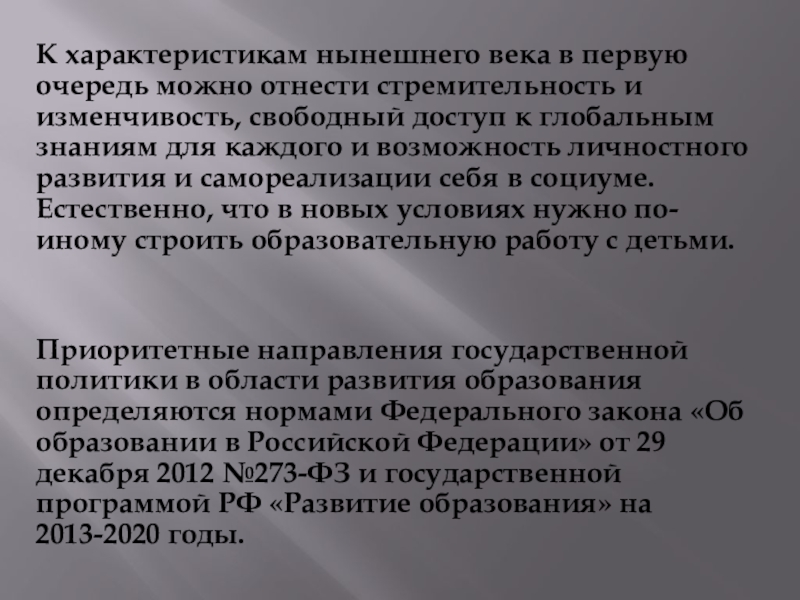 К характеристикам нынешнего века в первую очередь можно отнести стремительность и изменчивость, свободный доступ к глобальным знаниям для каждого и возможность личностного развития и самореализации себя в социуме. Естественно, что в новых условиях нужно по-иному строить образовательную работу с детьми.

Приоритетные направления государственной политики в области развития образования определяются нормами Федерального закона «Об образовании в Российской Федерации» от 29 декабря 2012 №273-ФЗ и государственной программой РФ «Развитие образования» на 2013-2020 годы.